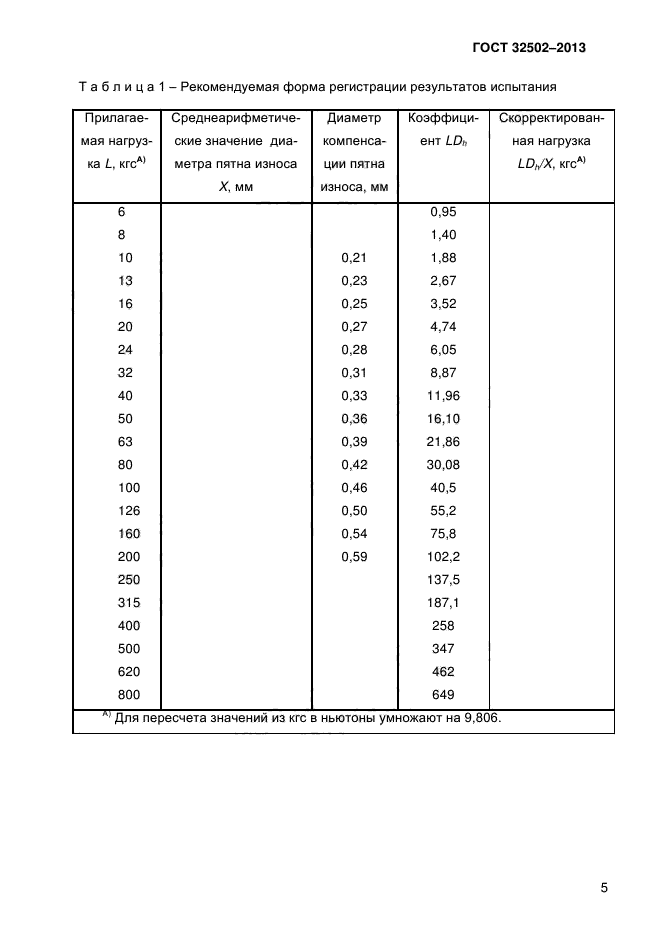 ГОСТ 32502–2013

Т а б л и ц а 1 – Рекомендуемая форма регистрации результатов испытания

| Прилагаемая нагрузка L, кгс$^{A)}$ | Среднеарифметические значение диаметра пятна износа X, мм | Диаметр компенсации пятна износа, мм | Коэффициент $LD_h$ | Скорректированная нагрузка $LD_h/X$, кгс$^{A)}$ |
|---|---|---|---|---|
| 6 | | | 0,95 | |
| 8 | | | 1,40 | |
| 10 | | 0,21 | 1,88 | |
| 13 | | 0,23 | 2,67 | |
| 16 | | 0,25 | 3,52 | |
| 20 | | 0,27 | 4,74 | |
| 24 | | 0,28 | 6,05 | |
| 32 | | 0,31 | 8,87 | |
| 40 | | 0,33 | 11,96 | |
| 50 | | 0,36 | 16,10 | |
| 63 | | 0,39 | 21,86 | |
| 80 | | 0,42 | 30,08 | |
| 100 | | 0,46 | 40,5 | |
| 126 | | 0,50 | 55,2 | |
| 160 | | 0,54 | 75,8 | |
| 200 | | 0,59 | 102,2 | |
| 250 | | | 137,5 | |
| 315 | | | 187,1 | |
| 400 | | | 258 | |
| 500 | | | 347 | |
| 620 | | | 462 | |
| 800 | | | 649 | |
| $^{A)}$ Для пересчета значений из кгс в ньютоны умножают на 9,806. | | | | |

5